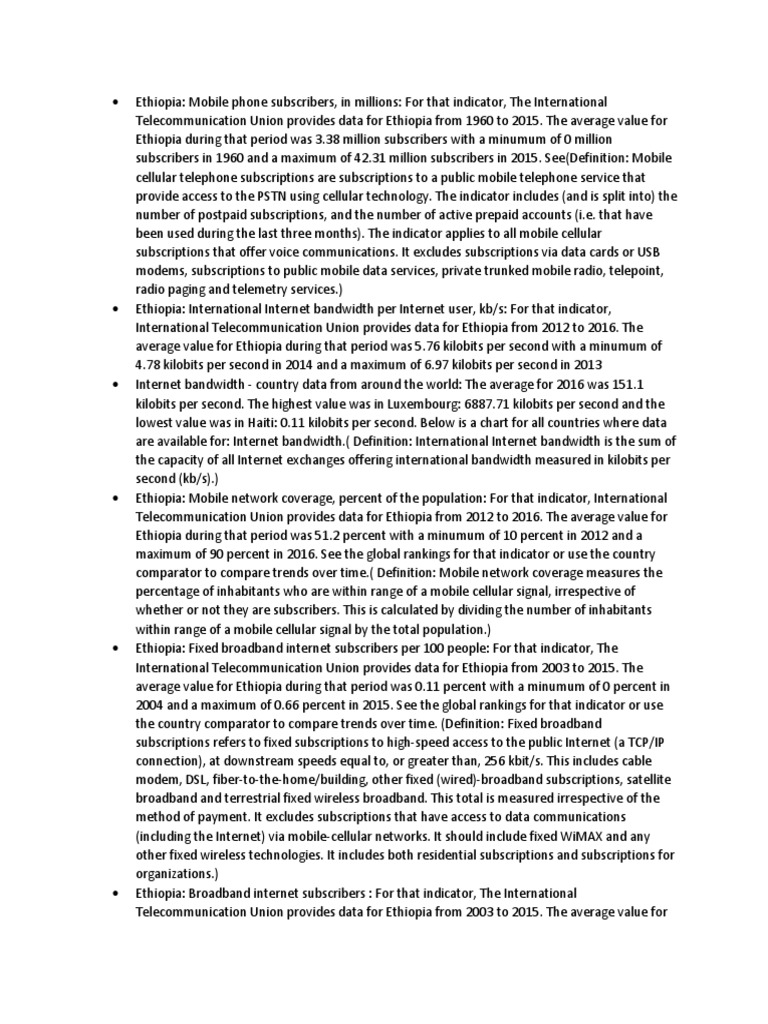 • Ethiopia: Mobile phone subscribers, in millions: For that indicator, The International Telecommunication Union provides data for Ethiopia from 1960 to 2015. The average value for Ethiopia during that period was 3.38 million subscribers with a minumum of 0 million subscribers in 1960 and a maximum of 42.31 million subscribers in 2015. See(Definition: Mobile cellular telephone subscriptions are subscriptions to a public mobile telephone service that provide access to the PSTN using cellular technology. The indicator includes (and is split into) the number of postpaid subscriptions, and the number of active prepaid accounts (i.e. that have been used during the last three months). The indicator applies to all mobile cellular subscriptions that offer voice communications. It excludes subscriptions via data cards or USB modems, subscriptions to public mobile data services, private trunked mobile radio, telepoint, radio paging and telemetry services.)

• Ethiopia: International Internet bandwidth per Internet user, kb/s: For that indicator, International Telecommunication Union provides data for Ethiopia from 2012 to 2016. The average value for Ethiopia during that period was 5.76 kilobits per second with a minumum of 4.78 kilobits per second in 2014 and a maximum of 6.97 kilobits per second in 2013

• Internet bandwidth - country data from around the world: The average for 2016 was 151.1 kilobits per second. The highest value was in Luxembourg: 6887.71 kilobits per second and the lowest value was in Haiti: 0.11 kilobits per second. Below is a chart for all countries where data are available for: Internet bandwidth.( Definition: International Internet bandwidth is the sum of the capacity of all Internet exchanges offering international bandwidth measured in kilobits per second (kb/s).)

• Ethiopia: Mobile network coverage, percent of the population: For that indicator, International Telecommunication Union provides data for Ethiopia from 2012 to 2016. The average value for Ethiopia during that period was 51.2 percent with a minumum of 10 percent in 2012 and a maximum of 90 percent in 2016. See the global rankings for that indicator or use the country comparator to compare trends over time.( Definition: Mobile network coverage measures the percentage of inhabitants who are within range of a mobile cellular signal, irrespective of whether or not they are subscribers. This is calculated by dividing the number of inhabitants within range of a mobile cellular signal by the total population.)

• Ethiopia: Fixed broadband internet subscribers per 100 people: For that indicator, The International Telecommunication Union provides data for Ethiopia from 2003 to 2015. The average value for Ethiopia during that period was 0.11 percent with a minumum of 0 percent in 2004 and a maximum of 0.66 percent in 2015. See the global rankings for that indicator or use the country comparator to compare trends over time. (Definition: Fixed broadband subscriptions refers to fixed subscriptions to high-speed access to the public Internet (a TCP/IP connection), at downstream speeds equal to, or greater than, 256 kbit/s. This includes cable modem, DSL, fiber-to-the-home/building, other fixed (wired)-broadband subscriptions, satellite broadband and terrestrial fixed wireless broadband. This total is measured irrespective of the method of payment. It excludes subscriptions that have access to data communications (including the Internet) via mobile-cellular networks. It should include fixed WiMAX and any other fixed wireless technologies. It includes both residential subscriptions and subscriptions for organizations.)

• Ethiopia: Broadband internet subscribers : For that indicator, The International Telecommunication Union provides data for Ethiopia from 2003 to 2015. The average value for